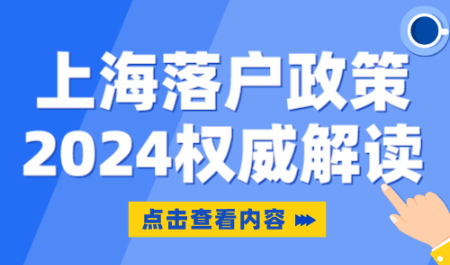 上海落户政策
2024权威解读

点击查看内容